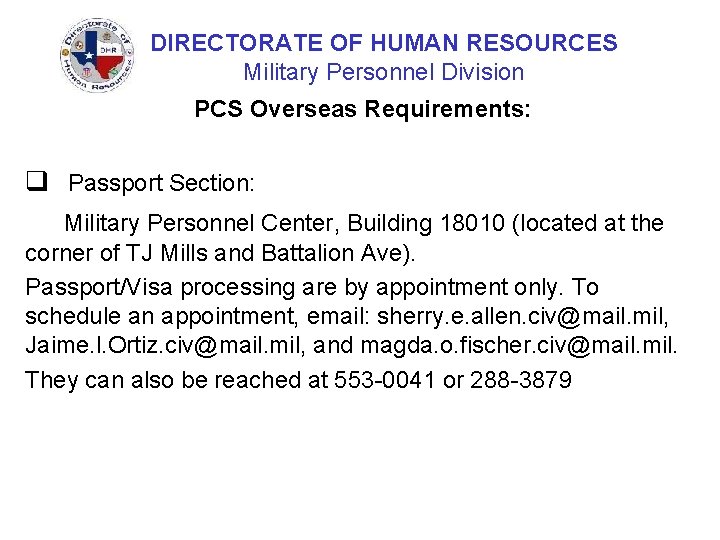 Directorate of Human Resources
DHR

DIRECTORATE OF HUMAN RESOURCES
Military Personnel Division

PCS Overseas Requirements:

☐ Passport Section:

Military Personnel Center, Building 18010 (located at the corner of TJ Mills and Battalion Ave).

Passport/Visa processing are by appointment only. To schedule an appointment, email: sherry.e.allen.civ@mail.mil, Jaime.l.Ortiz.civ@mail.mil, and magda.o.fischer.civ@mail.mil.

They can also be reached at 553-0041 or 288-3879